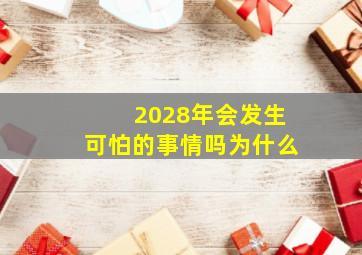 2028年会发生
可怕的事情吗为什么